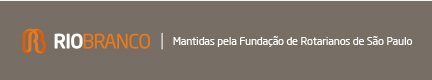 RIOBRANCO | Mantidas pela Fundação de Rotarianos de São Paulo